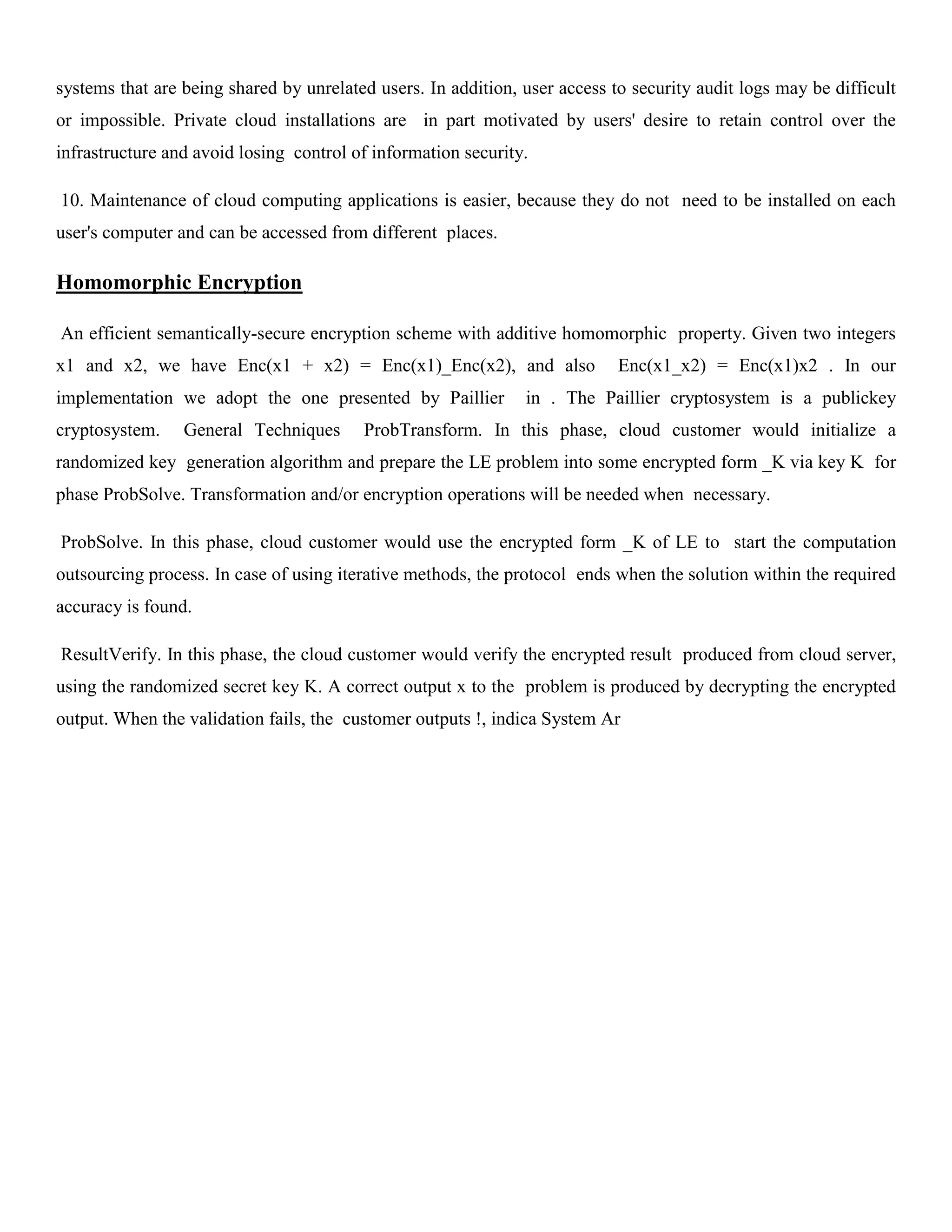 systems that are being shared by unrelated users. In addition, user access to security audit logs may be difficult or impossible. Private cloud installations are in part motivated by users' desire to retain control over the infrastructure and avoid losing control of information security.

10. Maintenance of cloud computing applications is easier, because they do not need to be installed on each user's computer and can be accessed from different places.

Homomorphic Encryption

An efficient semantically-secure encryption scheme with additive homomorphic property. Given two integers x1 and x2, we have Enc(x1 + x2) = Enc(x1)_Enc(x2), and also Enc(x1_x2) = Enc(x1)x2 . In our implementation we adopt the one presented by Paillier in . The Paillier cryptosystem is a publickey cryptosystem. General Techniques ProbTransform. In this phase, cloud customer would initialize a randomized key generation algorithm and prepare the LE problem into some encrypted form _K via key K for phase ProbSolve. Transformation and/or encryption operations will be needed when necessary.

ProbSolve. In this phase, cloud customer would use the encrypted form _K of LE to start the computation outsourcing process. In case of using iterative methods, the protocol ends when the solution within the required accuracy is found.

ResultVerify. In this phase, the cloud customer would verify the encrypted result produced from cloud server, using the randomized secret key K. A correct output x to the problem is produced by decrypting the encrypted output. When the validation fails, the customer outputs !, indica System Ar